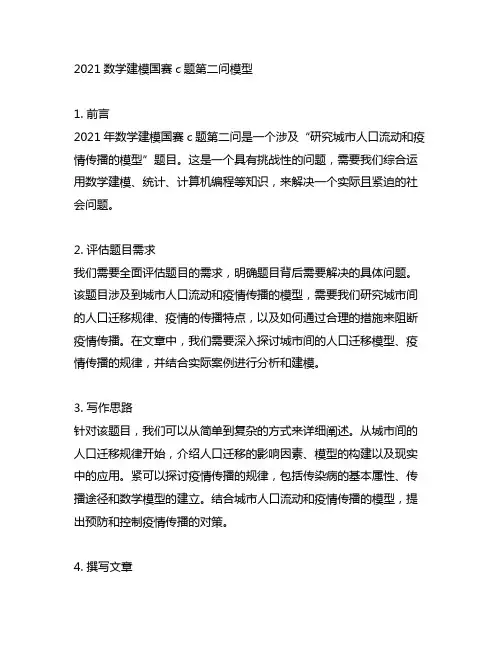 2021 数学建模国赛 c 题第二问模型

1. 前言
2021 年数学建模国赛 c 题第二问是一个涉及“研究城市人口流动和疫情传播的模型”题目。这是一个具有挑战性的问题，需要我们综合运用数学建模、统计、计算机编程等知识，来解决一个实际且紧迫的社会问题。

2. 评估题目需求
我们需要全面评估题目的需求，明确题目背后需要解决的具体问题。该题目涉及到城市人口流动和疫情传播的模型，需要我们研究城市间的人口迁移规律、疫情的传播特点，以及如何通过合理的措施来阻断疫情传播。在文章中，我们需要深入探讨城市间的人口迁移模型、疫情传播的规律，并结合实际案例进行分析和建模。

3. 写作思路
针对该题目，我们可以从简单到复杂的方式来详细阐述。从城市间的人口迁移规律开始，介绍人口迁移的影响因素、模型的构建以及现实中的应用。紧可以探讨疫情传播的规律，包括传染病的基本属性、传播途径和数学模型的建立。结合城市人口流动和疫情传播的模型，提出预防和控制疫情传播的对策。

4. 撰写文章